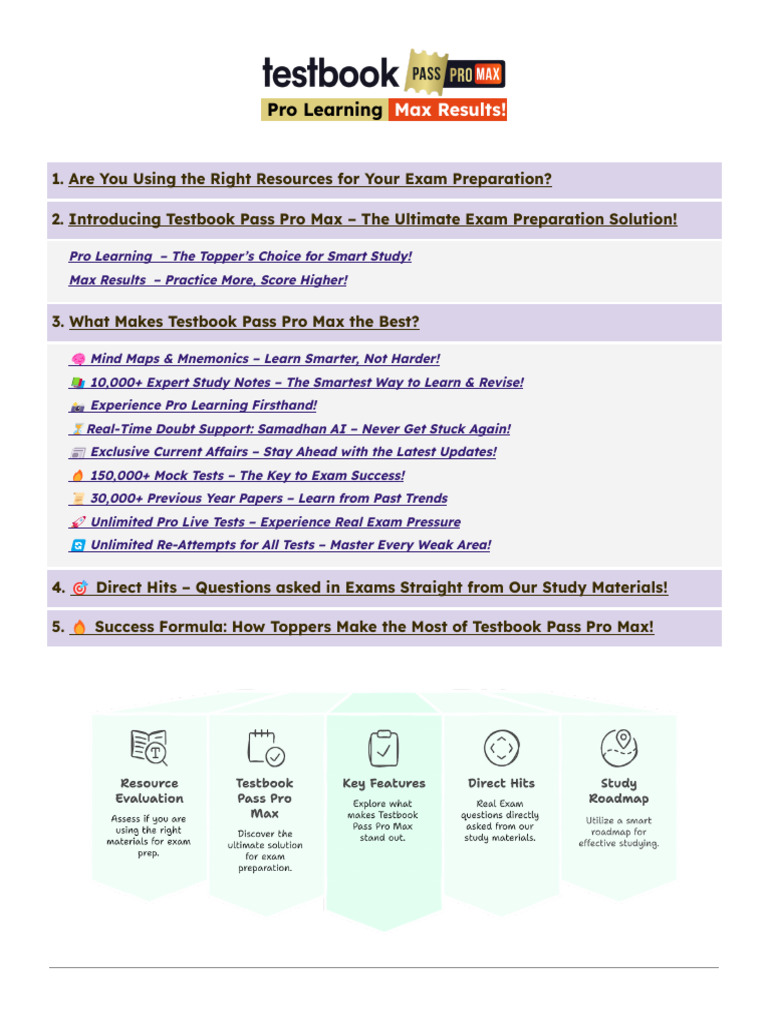 testbook PASS PRO MAX
Pro Learning Max Results!

1. Are You Using the Right Resources for Your Exam Preparation?

2. Introducing Testbook Pass Pro Max – The Ultimate Exam Preparation Solution!

Pro Learning – The Topper's Choice for Smart Study!
Max Results – Practice More, Score Higher!

3. What Makes Testbook Pass Pro Max the Best?

Mind Maps & Mnemonics – Learn Smarter, Not Harder!
10,000+ Expert Study Notes – The Smartest Way to Learn & Revise!
Experience Pro Learning Firsthand!
Real-Time Doubt Support: Samadhan AI – Never Get Stuck Again!
Exclusive Current Affairs – Stay Ahead with the Latest Updates!
150,000+ Mock Tests – The Key to Exam Success!
30,000+ Previous Year Papers – Learn from Past Trends
Unlimited Pro Live Tests – Experience Real Exam Pressure
Unlimited Re-Attempts for All Tests – Master Every Weak Area!

4. Direct Hits – Questions asked in Exams Straight from Our Study Materials!

5. Success Formula: How Toppers Make the Most of Testbook Pass Pro Max!

Resource Evaluation
Assess if you are using the right materials for exam prep.

Testbook Pass Pro Max
Discover the ultimate solution for exam preparation.

Key Features
Explore what makes Testbook Pass Pro Max stand out.

Direct Hits
Real Exam questions directly asked from our study materials.

Study Roadmap
Utilize a smart roadmap for effective studying.